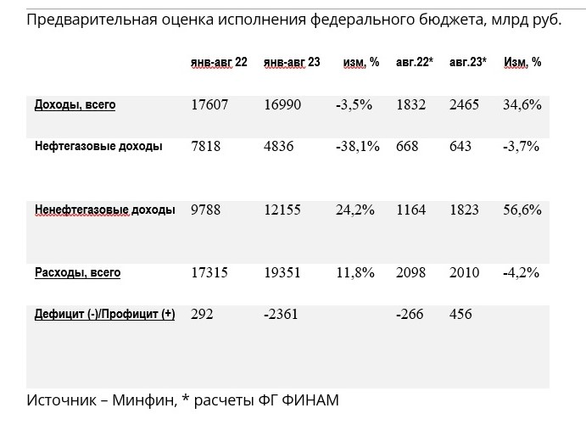 Предварительная оценка исполнения федерального бюджета, млрд руб.

| | янв-авг 22 | янв-авг 23 | изм, % | авг.22* | авг.23* | Изм, % |
|---|---|---|---|---|---|---|
| Доходы, всего | 17607 | 16990 | -3,5% | 1832 | 2465 | 34,6% |
| Нефтегазовые доходы | 7818 | 4836 | -38,1% | 668 | 643 | -3,7% |
| Ненефтегазовые доходы | 9788 | 12155 | 24,2% | 1164 | 1823 | 56,6% |
| Расходы, всего | 17315 | 19351 | 11,8% | 2098 | 2010 | -4,2% |
| Дефицит (-)/Профицит (+) | 292 | -2361 | | -266 | 456 | |

Источник – Минфин, * расчеты ФГ ФИНАМ